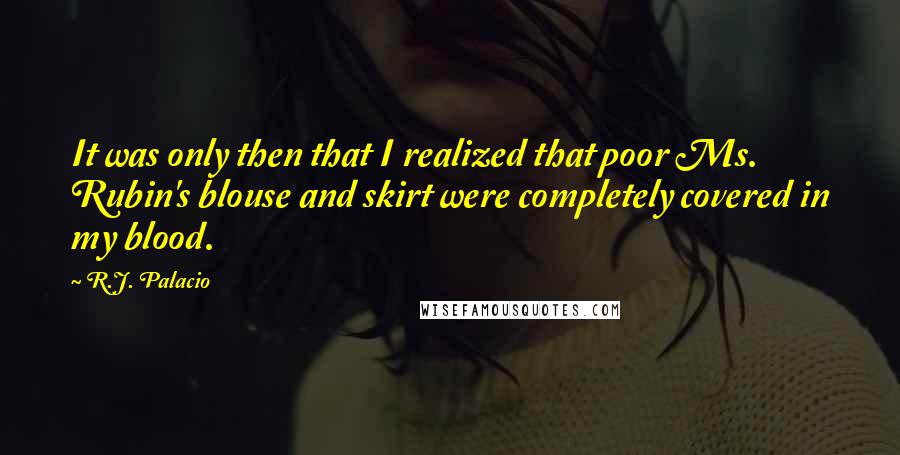 It was only then that I realized that poor Ms. Rubin's blouse and skirt were completely covered in my blood.

~ R.J. Palacio

WISEFAMOUSQUOTES.COM